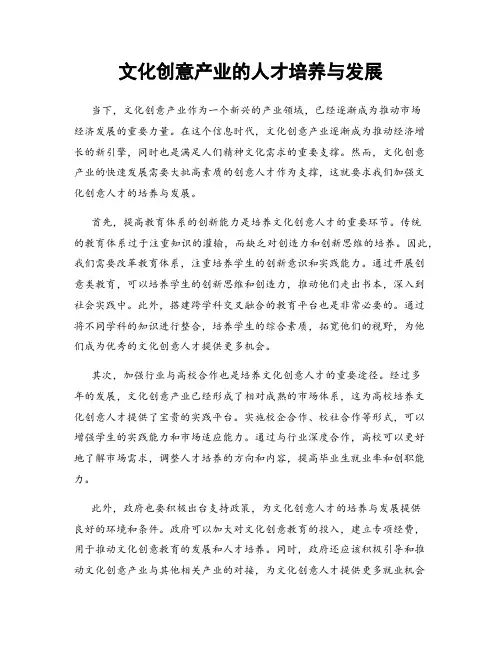 文化创意产业的人才培养与发展

当下，文化创意产业作为一个新兴的产业领域，已经逐渐成为推动市场经济发展的重要力量。在这个信息时代，文化创意产业逐渐成为推动经济增长的新引擎，同时也是满足人们精神文化需求的重要支撑。然而，文化创意产业的快速发展需要大批高素质的创意人才作为支撑，这就要求我们加强文化创意人才的培养与发展。

首先，提高教育体系的创新能力是培养文化创意人才的重要环节。传统的教育体系过于注重知识的灌输，而缺乏对创造力和创新思维的培养。因此，我们需要改革教育体系，注重培养学生的创新意识和实践能力。通过开展创意类教育，可以培养学生的创新思维和创造力，推动他们走出书本，深入到社会实践中。此外，搭建跨学科交叉融合的教育平台也是非常必要的。通过将不同学科的知识进行整合，培养学生的综合素质，拓宽他们的视野，为他们成为优秀的文化创意人才提供更多机会。

其次，加强行业与高校合作也是培养文化创意人才的重要途径。经过多年的发展，文化创意产业已经形成了相对成熟的市场体系，这为高校培养文化创意人才提供了宝贵的实践平台。实施校企合作、校社合作等形式，可以增强学生的实践能力和市场适应能力。通过与行业深度合作，高校可以更好地了解市场需求，调整人才培养的方向和内容，提高毕业生就业率和创职能力。

此外，政府也要积极出台支持政策，为文化创意人才的培养与发展提供良好的环境和条件。政府可以加大对文化创意教育的投入，建立专项经费，用于推动文化创意教育的发展和人才培养。同时，政府还应该积极引导和推动文化创意产业与其他相关产业的对接，为文化创意人才提供更多就业机会